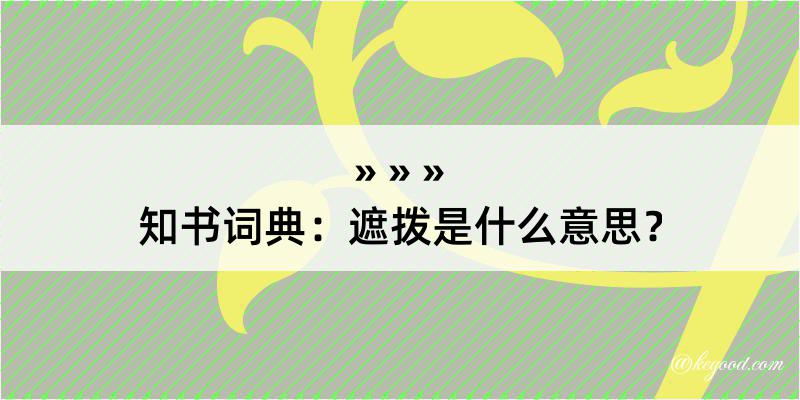 » » »
知书词典：遮拨是什么意思？

@keyood.com